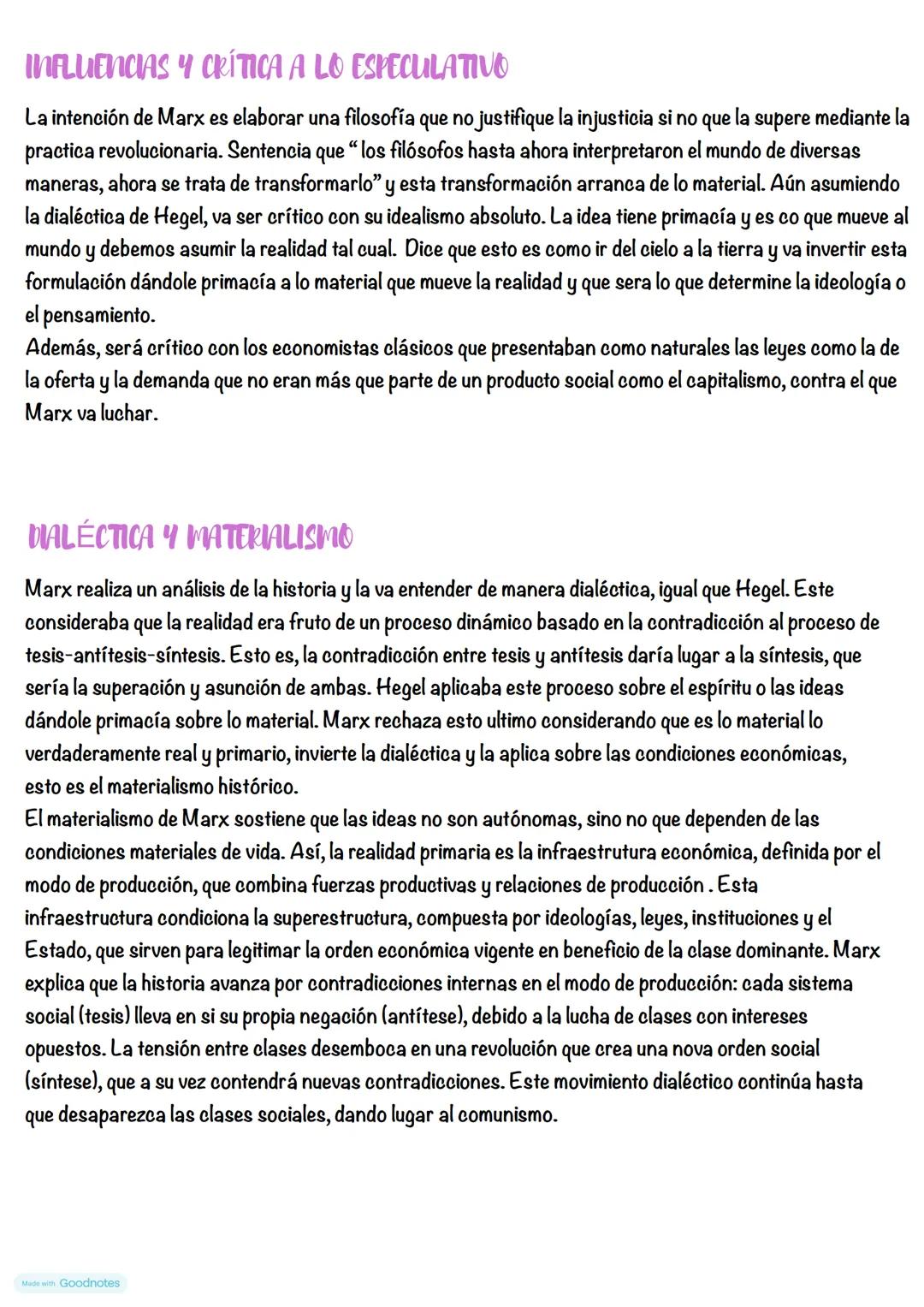 INFLUENCIAS Y CRÍTICA A LO ESPECULATIVO

La intención de Marx es elaborar una filosofía que no justifique la injusticia si no que la supere mediante la practica revolucionaria. Sentencia que " los filósofos hasta ahora interpretaron el mundo de diversas maneras, ahora se trata de transformarlo" y esta transformación arranca de lo material. Aún asumiendo la dialéctica de Hegel, va ser crítico con su idealismo absoluto. La idea tiene primacía y es co que mueve al mundo y debemos asumir la realidad tal cual. Dice que esto es como ir del cielo a la tierra y va invertir esta formulación dándole primacía a lo material que mueve la realidad y que sera lo que determine la ideología o el pensamiento.
Además, será crítico con los economistas clásicos que presentaban como naturales las leyes como la de la oferta y la demanda que no eran más que parte de un producto social como el capitalismo, contra el que Marx va luchar.

DIALÉCTICA Y MATERIALISMO

Marx realiza un análisis de la historia y la va entender de manera dialéctica, igual que Hegel. Este consideraba que la realidad era fruto de un proceso dinámico basado en la contradicción al proceso de tesis-antítesis-síntesis. Esto es, la contradicción entre tesis y antítesis daría lugar a la síntesis, que sería la superación y asunción de ambas. Hegel aplicaba este proceso sobre el espíritu o las ideas dándole primacía sobre lo material. Marx rechaza esto ultimo considerando que es lo material lo verdaderamente real y primario, invierte la dialéctica y la aplica sobre las condiciones económicas, esto es el materialismo histórico.
El materialismo de Marx sostiene que las ideas no son autónomas, sino no que dependen de las condiciones materiales de vida. Así, la realidad primaria es la infraestrutura económica, definida por el modo de producción, que combina fuerzas productivas y relaciones de producción . Esta infraestructura condiciona la superestructura, compuesta por ideologías, leyes, instituciones y el Estado, que sirven para legitimar la orden económica vigente en beneficio de la clase dominante. Marx explica que la historia avanza por contradicciones internas en el modo de producción: cada sistema social (tesis) lleva en si su propia negación (antítese), debido a la lucha de clases con intereses opuestos. La tensión entre clases desemboca en una revolución que crea una nova orden social (síntese), que a su vez contendrá nuevas contradicciones. Este movimiento dialéctico continúa hasta que desaparezca las clases sociales, dando lugar al comunismo.

Made with Goodnotes